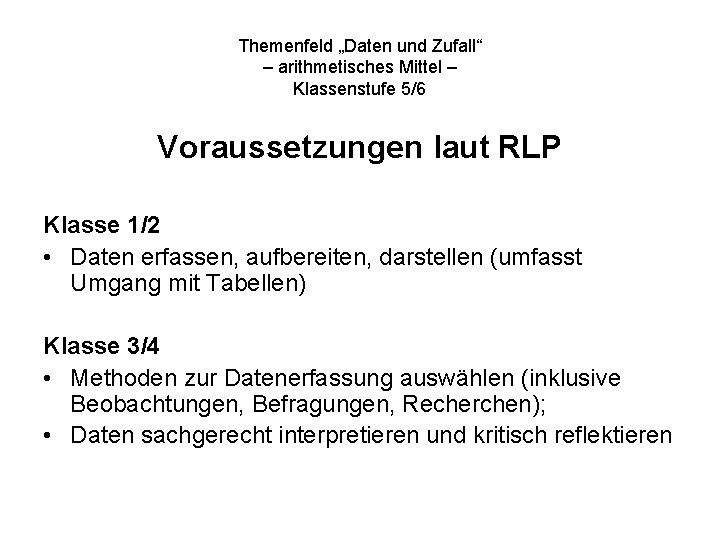 Themenfeld „Daten und Zufall“
– arithmetisches Mittel –
Klassenstufe 5/6

Voraussetzungen laut RLP

Klasse 1/2
• Daten erfassen, aufbereiten, darstellen (umfasst Umgang mit Tabellen)

Klasse 3/4
• Methoden zur Datenerfassung auswählen (inklusive Beobachtungen, Befragungen, Recherchen);
• Daten sachgerecht interpretieren und kritisch reflektieren